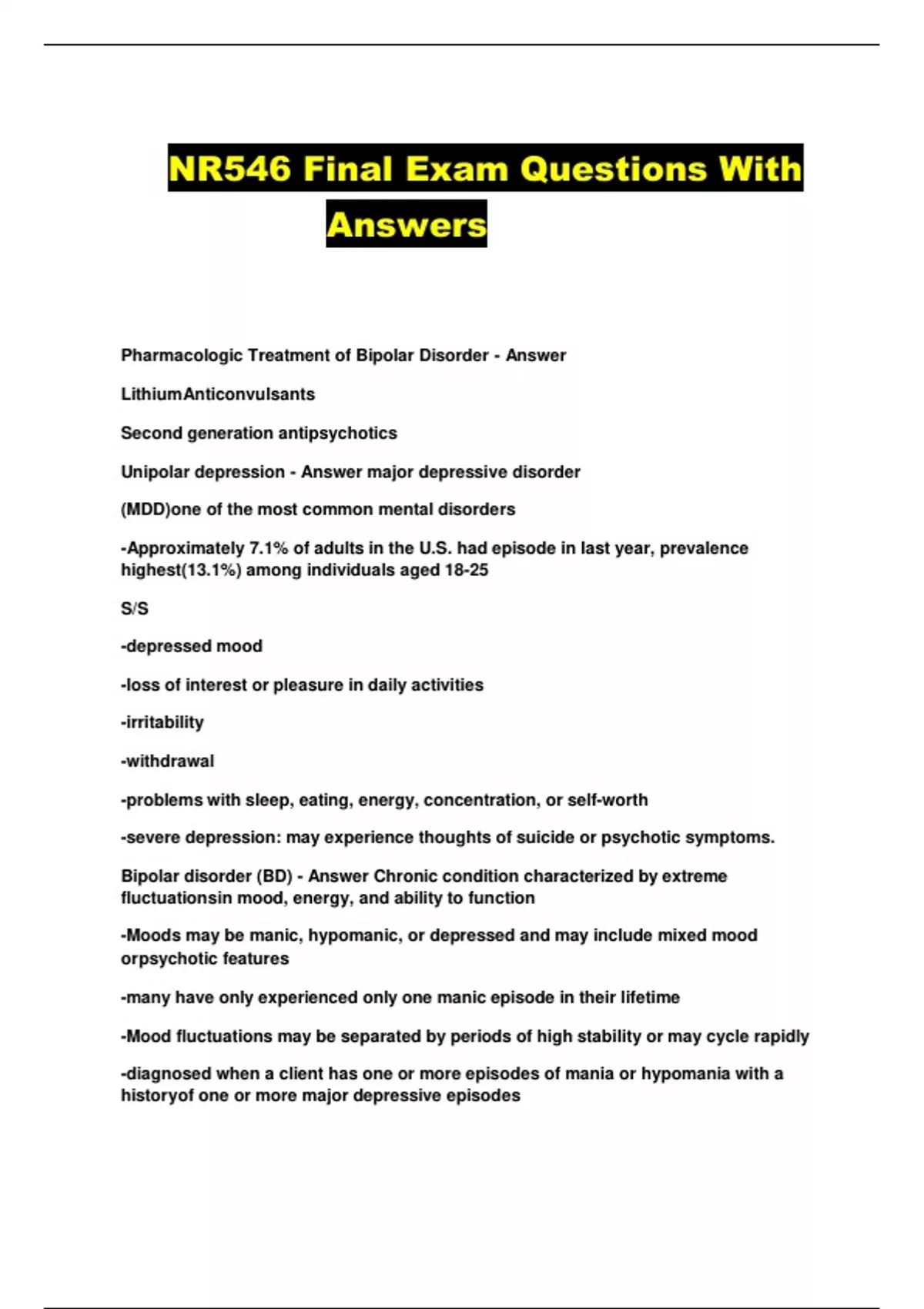 NR546 Final Exam Questions With Answers

Pharmacologic Treatment of Bipolar Disorder - Answer

LithiumAnticonvulsants

Second generation antipsychotics

Unipolar depression - Answer major depressive disorder

(MDD)one of the most common mental disorders

-Approximately 7.1% of adults in the U.S. had episode in last year, prevalence highest(13.1%) among individuals aged 18-25

S/S

-depressed mood

-loss of interest or pleasure in daily activities

-irritability

-withdrawal

-problems with sleep, eating, energy, concentration, or self-worth

-severe depression: may experience thoughts of suicide or psychotic symptoms.

Bipolar disorder (BD) - Answer Chronic condition characterized by extreme fluctuationsin mood, energy, and ability to function

-Moods may be manic, hypomanic, or depressed and may include mixed mood orpsychotic features

-many have only experienced only one manic episode in their lifetime

-Mood fluctuations may be separated by periods of high stability or may cycle rapidly

-diagnosed when a client has one or more episodes of mania or hypomania with a historyof one or more major depressive episodes